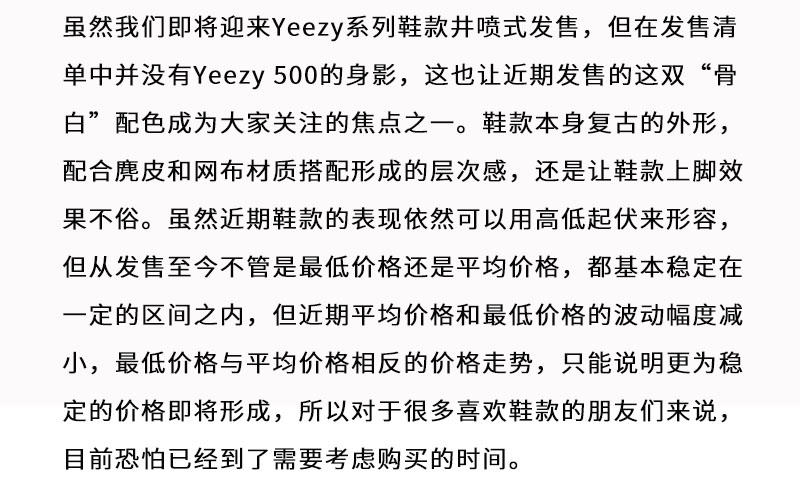 虽然我们即将迎来Yeezy系列鞋款井喷式发售，但在发售清单中并没有Yeezy 500的身影，这也让近期发售的这双“骨白”配色成为大家关注的焦点之一。鞋款本身复古的外形，配合麂皮和网布材质搭配形成的层次感，还是让鞋款上脚效果不俗。虽然近期鞋款的表现依然可以用高低起伏来形容，但从发售至今不管是最低价格还是平均价格，都基本稳定在一定的区间之内，但近期平均价格和最低价格的波动幅度减小，最低价格与平均价格相反的价格走势，只能说明更为稳定的价格即将形成，所以对于很多喜欢鞋款的朋友们来说，目前恐怕已经到了需要考虑购买的时间。